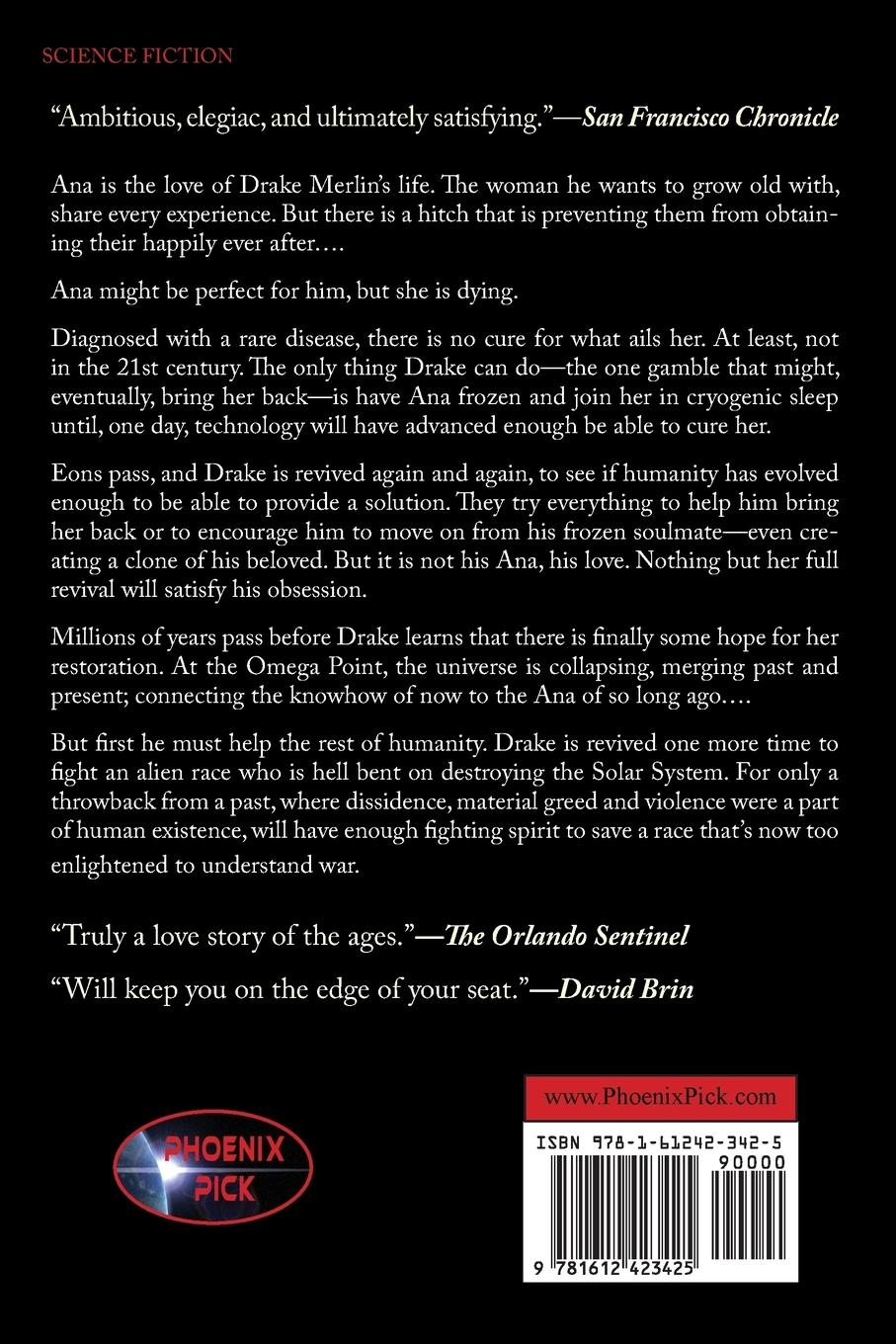 SCIENCE FICTION

"Ambitious, elegiac, and ultimately satisfying."—San Francisco Chronicle

Ana is the love of Drake Merlin's life. The woman he wants to grow old with, share every experience. But there is a hitch that is preventing them from obtaining their happily ever after....

Ana might be perfect for him, but she is dying.

Diagnosed with a rare disease, there is no cure for what ails her. At least, not in the 21st century. The only thing Drake can do—the one gamble that might, eventually, bring her back—is have Ana frozen and join her in cryogenic sleep until, one day, technology will have advanced enough be able to cure her.

Eons pass, and Drake is revived again and again, to see if humanity has evolved enough to be able to provide a solution. They try everything to help him bring her back or to encourage him to move on from his frozen soulmate—even creating a clone of his beloved. But it is not his Ana, his love. Nothing but her full revival will satisfy his obsession.

Millions of years pass before Drake learns that there is finally some hope for her restoration. At the Omega Point, the universe is collapsing, merging past and present; connecting the knowhow of now to the Ana of so long ago....

But first he must help the rest of humanity. Drake is revived one more time to fight an alien race who is hell bent on destroying the Solar System. For only a throwback from a past, where dissidence, material greed and violence were a part of human existence, will have enough fighting spirit to save a race that's now too enlightened to understand war.

"Truly a love story of the ages."—The Orlando Sentinel

"Will keep you on the edge of your seat."—David Brin

PHOENIX PICK

www.PhoenixPick.com

ISBN 978-1-61242-342-5

90000

9 781612 423425